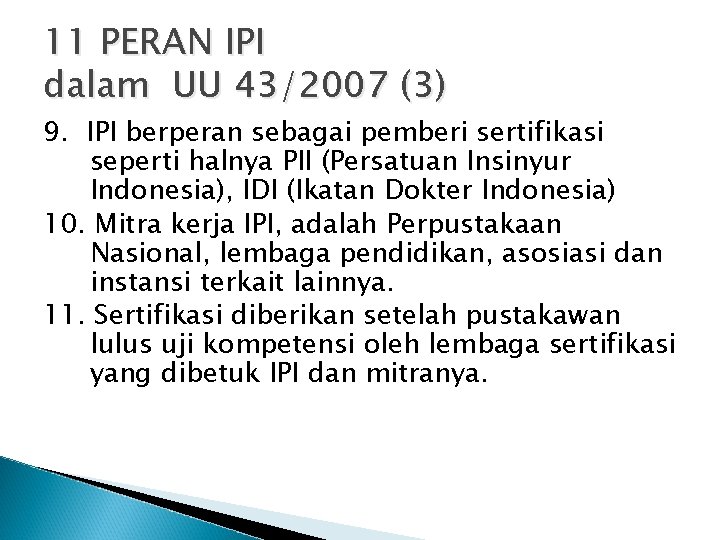 11 PERAN IPI
dalam UU 43/2007 (3)

9. IPI berperan sebagai pemberi sertifikasi seperti halnya PII (Persatuan Insinyur Indonesia), IDI (Ikatan Dokter Indonesia)

10. Mitra kerja IPI, adalah Perpustakaan Nasional, lembaga pendidikan, asosiasi dan instansi terkait lainnya.

11. Sertifikasi diberikan setelah pustakawan lulus uji kompetensi oleh lembaga sertifikasi yang dibetuk IPI dan mitranya.